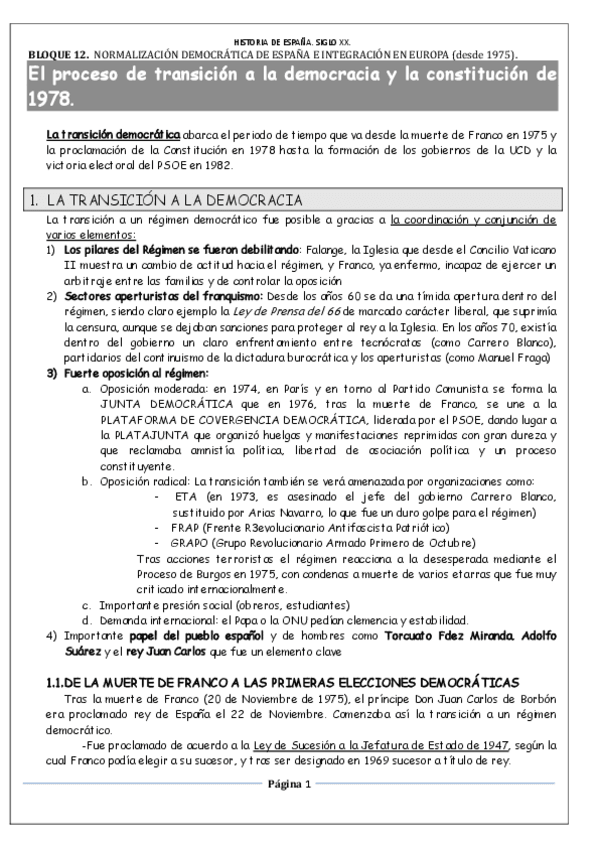 HISTORIA DE ESPAÑA. SIGLO XX.
BLOQUE 12. NORMALIZACIÓN DEMOCRÁTICA DE ESPAÑA E INTEGRACIÓN EN EUROPA (desde 1975).

El proceso de transición a la democracia y la constitución de 1978.

La transición democrática abarca el periodo de tiempo que va desde la muerte de Franco en 1975 y la proclamación de la Constitución en 1978 hasta la formación de los gobiernos de la UCD y la victoria electoral del PSOE en 1982.

1. LA TRANSICIÓN A LA DEMOCRACIA

La transición a un régimen democrático fue posible a gracias a la coordinación y conjunción de varios elementos:

1) Los pilares del Régimen se fueron debilitando: Falange, la Iglesia que desde el Concilio Vaticano II muestra un cambio de actitud hacia el régimen, y Franco, ya enfermo, incapaz de ejercer un arbitraje entre las familias y de controlar la oposición

2) Sectores aperturistas del franquismo: Desde los años 60 se da una tímida apertura dentro del régimen, siendo claro ejemplo la Ley de Prensa del 66 de marcado carácter liberal, que suprimía la censura, aunque se dejaban sanciones para proteger al rey a la Iglesia. En los años 70, existía dentro del gobierno un claro enfrentamiento entre tecnócratas (como Carrero Blanco), partidarios del continuismo de la dictadura burocrática y los aperturistas (como Manuel Fraga)

3) Fuerte oposición al régimen:

a. Oposición moderada: en 1974, en París y en torno al Partido Comunista se forma la JUNTA DEMOCRÁTICA que en 1976, tras la muerte de Franco, se une a la PLATAFORMA DE COVERGENCIA DEMOCRÁTICA, liderada por el PSOE, dando lugar a la PLATAJUNTA que organizó huelgas y manifestaciones reprimidas con gran dureza y que reclamaba amnistía política, libertad de asociación política y un proceso constituyente.

b. Oposición radical: La transición también se verá amenazada por organizaciones como:

- ETA (en 1973, es asesinado el jefe del gobierno Carrero Blanco, sustituido por Arias Navarro, lo que fue un duro golpe para el régimen)
- FRAP (Frente R3evolucionario Antifascista Patriótico)
- GRAPO (Grupo Revolucionario Armado Primero de Octubre)

Tras acciones terroristas el régimen reacciona a la desesperada mediante el Proceso de Burgos en 1975, con condenas a muerte de varios etarras que fue muy criticado internacionalmente.

c. Importante presión social (obreros, estudiantes)

d. Demanda internacional: el Papa o la ONU pedían clemencia y estabilidad.

4) Importante papel del pueblo español y de hombres como Torcuato Fdez Miranda, Adolfo Suárez y el rey Juan Carlos que fue un elemento clave

1.1.DE LA MUERTE DE FRANCO A LAS PRIMERAS ELECCIONES DEMOCRÁTICAS

Tras la muerte de Franco (20 de Noviembre de 1975), el príncipe Don Juan Carlos de Borbón era proclamado rey de España el 22 de Noviembre. Comenzaba así la transición a un régimen democrático.

-Fue proclamado de acuerdo a la Ley de Sucesión a la Jefatura de Estado de 1947, según la cual Franco podía elegir a su sucesor, y tras ser designado en 1969 sucesor a título de rey.

Página 1